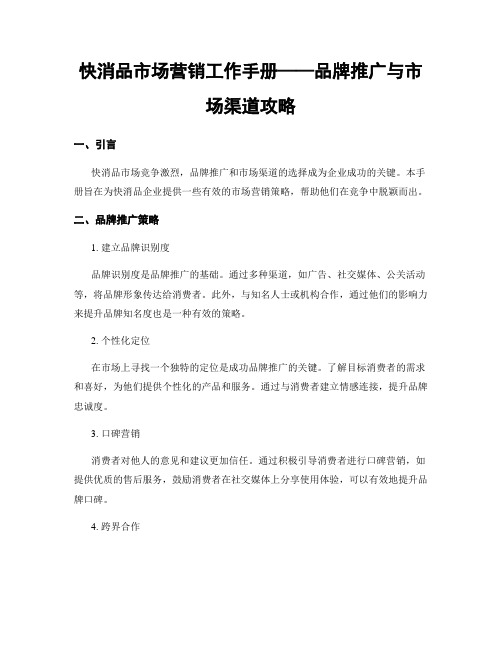 快消品市场营销工作手册——品牌推广与市场渠道攻略

一、引言

快消品市场竞争激烈，品牌推广和市场渠道的选择成为企业成功的关键。本手册旨在为快消品企业提供一些有效的市场营销策略，帮助他们在竞争中脱颖而出。

二、品牌推广策略

1. 建立品牌识别度

品牌识别度是品牌推广的基础。通过多种渠道，如广告、社交媒体、公关活动等，将品牌形象传达给消费者。此外，与知名人士或机构合作，通过他们的影响力来提升品牌知名度也是一种有效的策略。

2. 个性化定位

在市场上寻找一个独特的定位是成功品牌推广的关键。了解目标消费者的需求和喜好，为他们提供个性化的产品和服务。通过与消费者建立情感连接，提升品牌忠诚度。

3. 口碑营销

消费者对他人的意见和建议更加信任。通过积极引导消费者进行口碑营销，如提供优质的售后服务，鼓励消费者在社交媒体上分享使用体验，可以有效地提升品牌口碑。

4. 跨界合作